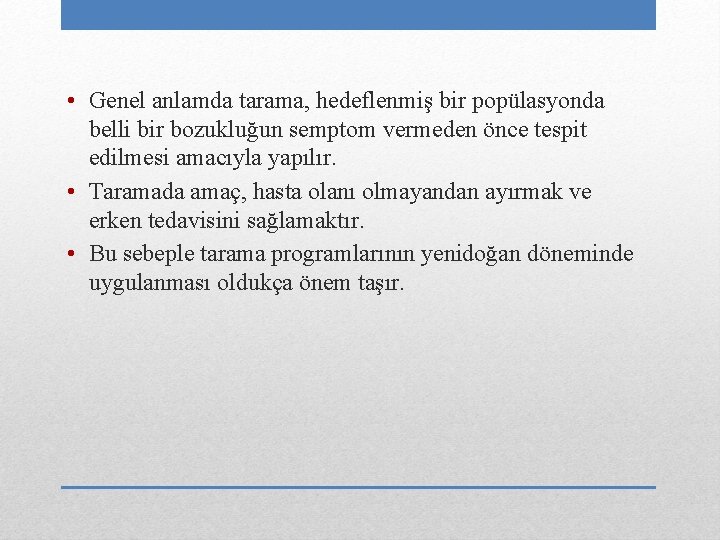 • Genel anlamda tarama, hedeflenmiş bir popülasyonda belli bir bozukluğun semptom vermeden önce tespit edilmesi amacıyla yapılır.

• Taramada amaç, hasta olanı olmayandan ayırmak ve erken tedavisini sağlamaktır.

• Bu sebeple tarama programlarının yenidoğan döneminde uygulanması oldukça önem taşır.